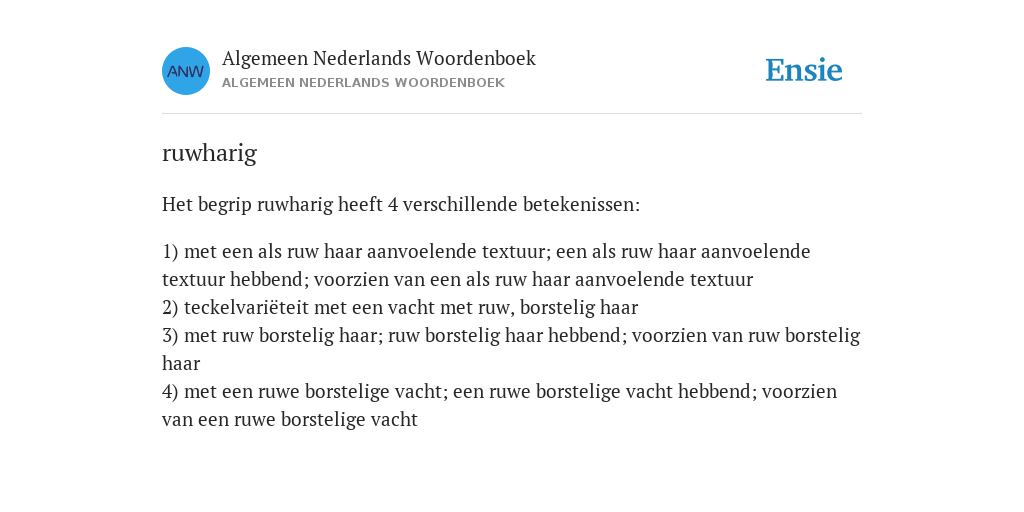 ANW

Algemeen Nederlands Woordenboek
ALGEMEEN NEDERLANDS WOORDENBOEK

Ensie

ruwharig

Het begrip ruwharig heeft 4 verschillende betekenissen:

1) met een als ruw haar aanvoelende textuur; een als ruw haar aanvoelende textuur hebbend; voorzien van een als ruw haar aanvoelende textuur
2) teckelvariëteit met een vacht met ruw, borstelig haar
3) met ruw borstelig haar; ruw borstelig haar hebbend; voorzien van ruw borstelig haar
4) met een ruwe borstelige vacht; een ruwe borstelige vacht hebbend; voorzien van een ruwe borstelige vacht